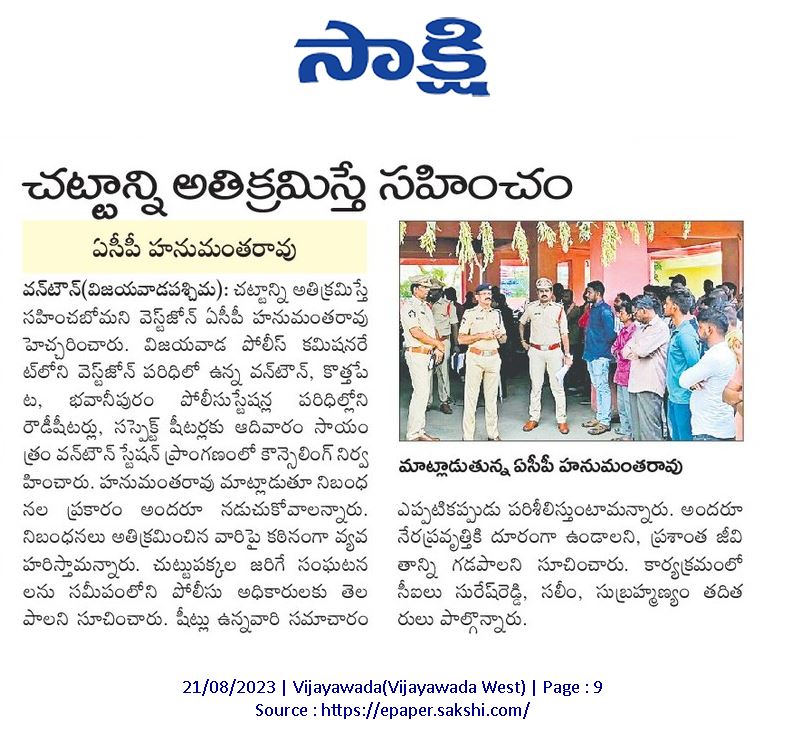 సాక్షి

చట్టాన్ని అతిక్రమిస్తే సహించం

ఏసీపీ హనుమంతరావు

వన్‌టౌన్(విజయవాడపశ్చిమ): చట్టాన్ని అతిక్రమిస్తే సహించబోమని వెస్ట్‌జోన్ ఏసీపీ హనుమంతరావు హెచ్చరించారు. విజయవాడ పోలీస్ కమిషనరేట్‌లోని వెస్ట్‌జోన్ పరిధిలో ఉన్న వన్‌టౌన్, కొత్తపేట, భవానీపురం పోలీసుస్టేషన్ల పరిధిల్లోని రౌడీషీటర్లు, సస్పెక్ట్ షీటర్లకు ఆదివారం సాయంత్రం వన్‌టౌన్ స్టేషన్ ప్రాంగణంలో కౌన్సెలింగ్ నిర్వహించారు. హనుమంతరావు మాట్లాడుతూ నిబంధనల ప్రకారం అందరూ నడుచుకోవాలన్నారు. నిబంధనలు అతిక్రమించిన వారిపై కఠినంగా వ్యవహరిస్తామన్నారు. చుట్టుపక్కల జరిగే సంఘటనలను సమీపంలోని పోలీసు అధికారులకు తెలపాలని సూచించారు. షీట్లు ఉన్నవారి సమాచారం

మాట్లాడుతున్న ఏసీపీ హనుమంతరావు

ఎప్పటికప్పుడు పరిశీలిస్తుంటామన్నారు. అందరూ నేరప్రవృత్తికి దూరంగా ఉండాలని, ప్రశాంత జీవితాన్ని గడపాలని సూచించారు. కార్యక్రమంలో సీఐలు సురేష్‌రెడ్డి, సలీం, సుబ్రహ్మణ్యం తదితరులు పాల్గొన్నారు.

21/08/2023 | Vijayawada(Vijayawada West) | Page : 9
Source : https://epaper.sakshi.com/